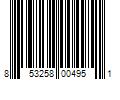 8 53258 00495 1